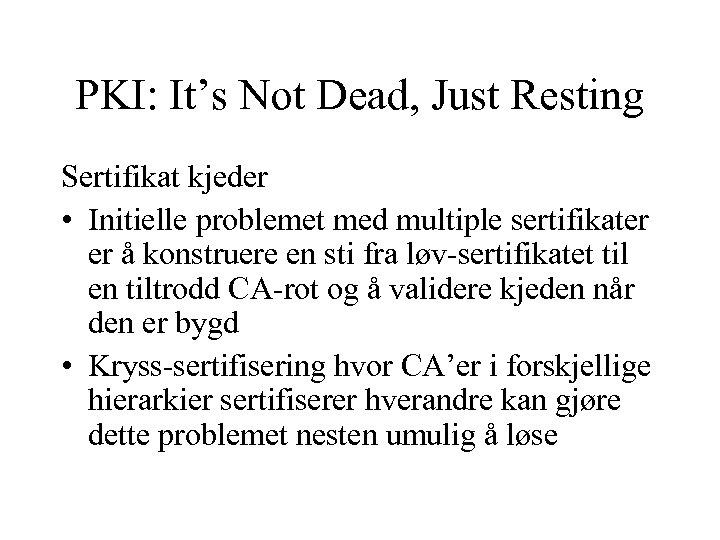 PKI: It’s Not Dead, Just Resting

Sertifikat kjeder

• Initielle problemet med multiple sertifikater er å konstruere en sti fra løv-sertifikatet til en tiltrodd CA-rot og å validere kjeden når den er bygd

• Kryss-sertifisering hvor CA’er i forskjellige hierarkier sertifiserer hverandre kan gjøre dette problemet nesten umulig å løse